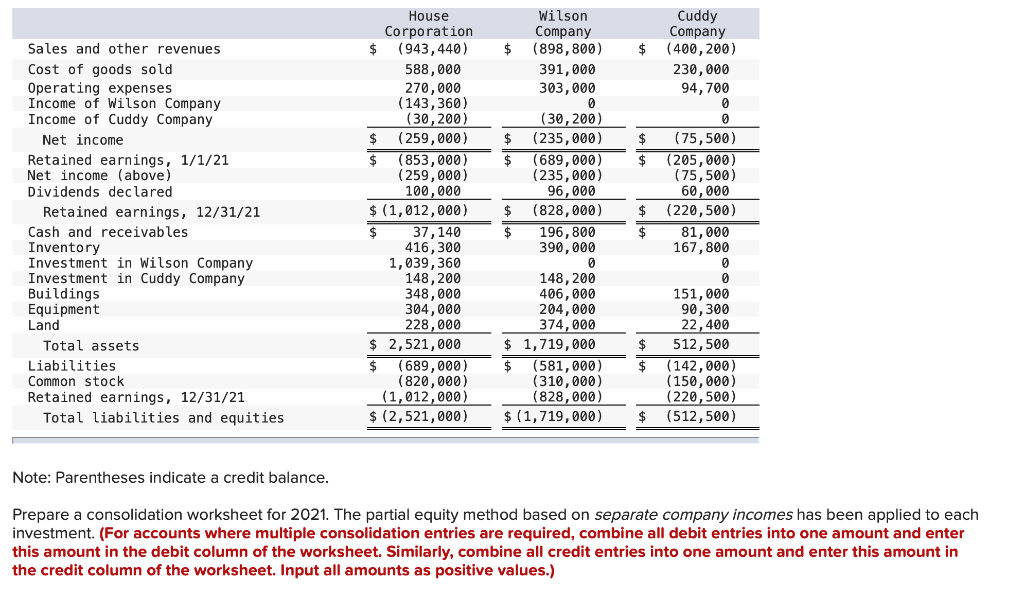 | | House Corporation | Wilson Company | Cuddy Company |
|---|---|---|---|
| Sales and other revenues | $ (943,440) | $ (898,800) | $ (400,200) |
| Cost of goods sold | 588,000 | 391,000 | 230,000 |
| Operating expenses | 270,000 | 303,000 | 94,700 |
| Income of Wilson Company | (143,360) | 0 | 0 |
| Income of Cuddy Company | (30,200) | (30,200) | 0 |
| Net income | $ (259,000) | $ (235,000) | $ (75,500) |
| Retained earnings, 1/1/21 | $ (853,000) | $ (689,000) | $ (205,000) |
| Net income (above) | (259,000) | (235,000) | (75,500) |
| Dividends declared | 100,000 | 96,000 | 60,000 |
| Retained earnings, 12/31/21 | $ (1,012,000) | $ (828,000) | $ (220,500) |
| Cash and receivables | $ 37,140 | $ 196,800 | $ 81,000 |
| Inventory | 416,300 | 390,000 | 167,800 |
| Investment in Wilson Company | 1,039,360 | 0 | 0 |
| Investment in Cuddy Company | 148,200 | 148,200 | 0 |
| Buildings | 348,000 | 406,000 | 151,000 |
| Equipment | 304,000 | 204,000 | 90,300 |
| Land | 228,000 | 374,000 | 22,400 |
| Total assets | $ 2,521,000 | $ 1,719,000 | $ 512,500 |
| Liabilities | $ (689,000) | $ (581,000) | $ (142,000) |
| Common stock | (820,000) | (310,000) | (150,000) |
| Retained earnings, 12/31/21 | (1,012,000) | (828,000) | (220,500) |
| Total liabilities and equities | $ (2,521,000) | $ (1,719,000) | $ (512,500) |

Note: Parentheses indicate a credit balance.

Prepare a consolidation worksheet for 2021. The partial equity method based on separate company incomes has been applied to each investment. (For accounts where multiple consolidation entries are required, combine all debit entries into one amount and enter this amount in the debit column of the worksheet. Similarly, combine all credit entries into one amount and enter this amount in the credit column of the worksheet. Input all amounts as positive values.)